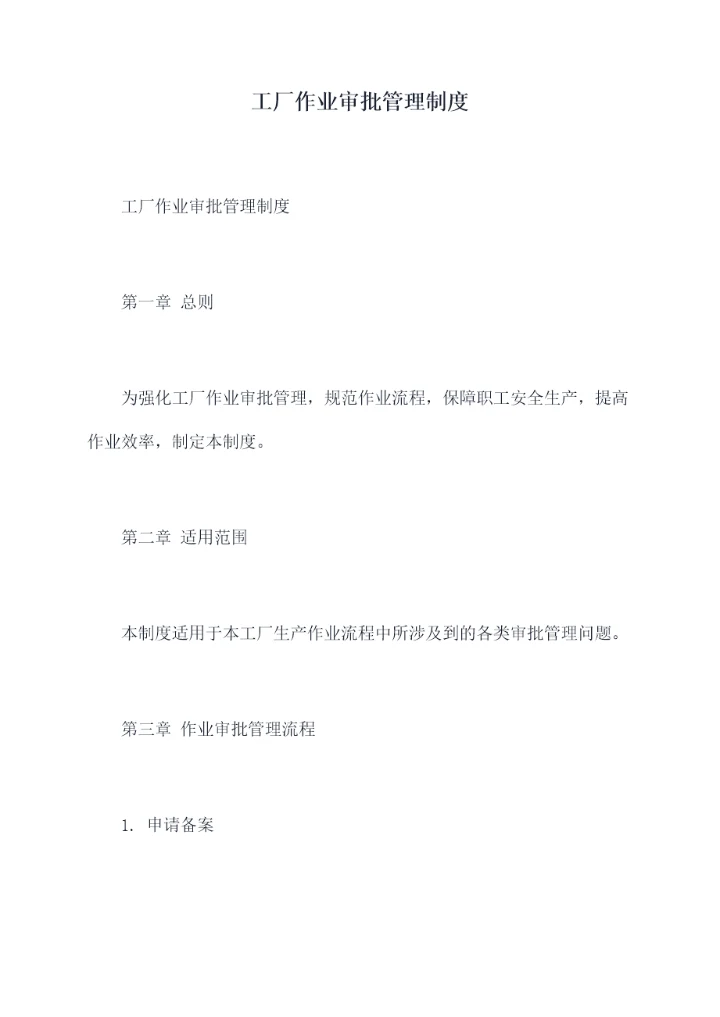 工厂作业审批管理制度

工厂作业审批管理制度

第一章 总则

为强化工厂作业审批管理，规范作业流程，保障职工安全生产，提高作业效率，制定本制度。

第二章 适用范围

本制度适用于本工厂生产作业流程中所涉及到的各类审批管理问题。

第三章 作业审批管理流程

1. 申请备案